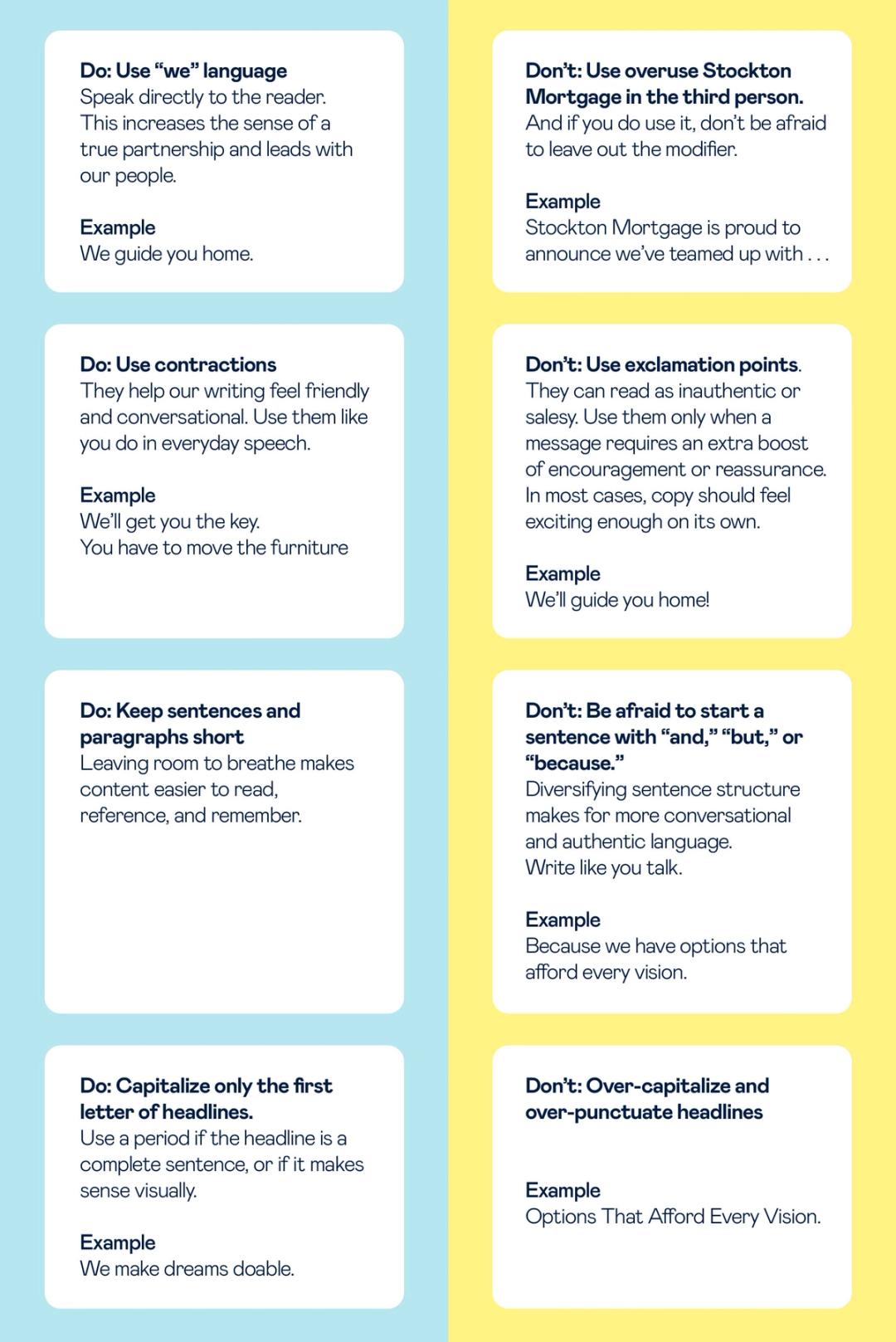 Do: Use “we” language
Speak directly to the reader. This increases the sense of a true partnership and leads with our people.

Example
We guide you home.

Do: Use contractions
They help our writing feel friendly and conversational. Use them like you do in everyday speech.

Example
We’ll get you the key.
You have to move the furniture

Do: Keep sentences and paragraphs short
Leaving room to breathe makes content easier to read, reference, and remember.

Do: Capitalize only the first letter of headlines.
Use a period if the headline is a complete sentence, or if it makes sense visually.

Example
We make dreams doable.

Don’t: Use overuse Stockton Mortgage in the third person.
And if you do use it, don’t be afraid to leave out the modifier.

Example
Stockton Mortgage is proud to announce we’ve teamed up with . . .

Don’t: Use exclamation points.
They can read as inauthentic or salesy. Use them only when a message requires an extra boost of encouragement or reassurance. In most cases, copy should feel exciting enough on its own.

Example
We’ll guide you home!

Don’t: Be afraid to start a sentence with “and,” “but,” or “because.”
Diversifying sentence structure makes for more conversational and authentic language.
Write like you talk.

Example
Because we have options that afford every vision.

Don’t: Over-capitalize and over-punctuate headlines

Example
Options That Afford Every Vision.